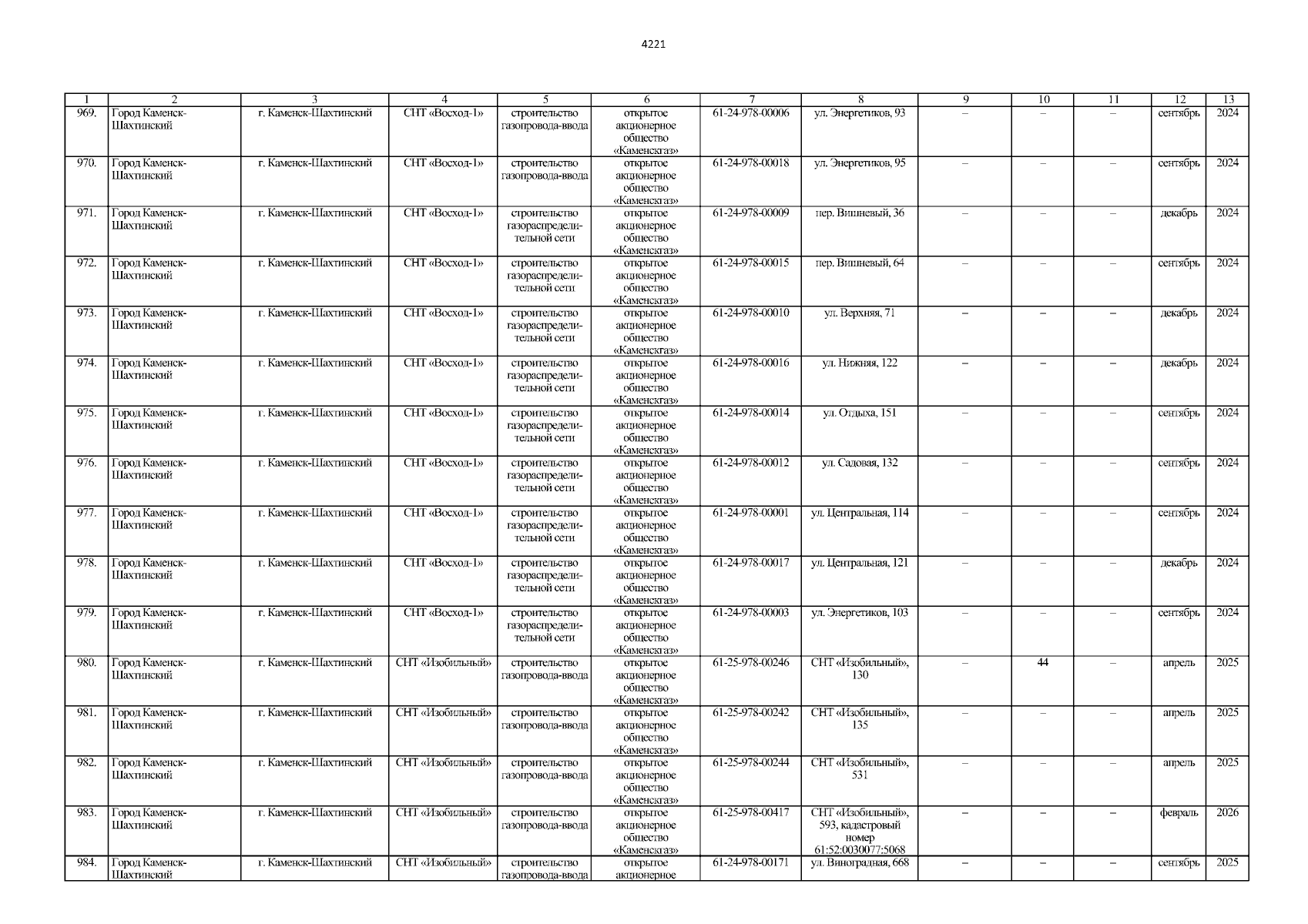 4221

| 1 | 2 | 3 | 4 | 5 | 6 | 7 | 8 | 9 | 10 | 11 | 12 | 13 |
|---|---|---|---|---|---|---|---|---|---|---|---|---|
| 969. | Город Каменск-Шахтинский | г. Каменск-Шахтинский | СНТ «Восход-1» | строительство газопровода-ввода | открытое акционерное общество «Каменскгаз» | 61-24-978-00006 | ул. Энергетиков, 93 | – | – | – | сентябрь | 2024 |
| 970. | Город Каменск-Шахтинский | г. Каменск-Шахтинский | СНТ «Восход-1» | строительство газопровода-ввода | открытое акционерное общество «Каменскгаз» | 61-24-978-00018 | ул. Энергетиков, 95 | – | – | – | сентябрь | 2024 |
| 971. | Город Каменск-Шахтинский | г. Каменск-Шахтинский | СНТ «Восход-1» | строительство газораспределительной сети | открытое акционерное общество «Каменскгаз» | 61-24-978-00009 | пер. Вишневый, 36 | – | – | – | декабрь | 2024 |
| 972. | Город Каменск-Шахтинский | г. Каменск-Шахтинский | СНТ «Восход-1» | строительство газораспределительной сети | открытое акционерное общество «Каменскгаз» | 61-24-978-00015 | пер. Вишневый, 64 | – | – | – | сентябрь | 2024 |
| 973. | Город Каменск-Шахтинский | г. Каменск-Шахтинский | СНТ «Восход-1» | строительство газораспределительной сети | открытое акционерное общество «Каменскгаз» | 61-24-978-00010 | ул. Верхняя, 71 | – | – | – | декабрь | 2024 |
| 974. | Город Каменск-Шахтинский | г. Каменск-Шахтинский | СНТ «Восход-1» | строительство газораспределительной сети | открытое акционерное общество «Каменскгаз» | 61-24-978-00016 | ул. Нижняя, 122 | – | – | – | декабрь | 2024 |
| 975. | Город Каменск-Шахтинский | г. Каменск-Шахтинский | СНТ «Восход-1» | строительство газораспределительной сети | открытое акционерное общество «Каменскгаз» | 61-24-978-00014 | ул. Отдыха, 151 | – | – | – | сентябрь | 2024 |
| 976. | Город Каменск-Шахтинский | г. Каменск-Шахтинский | СНТ «Восход-1» | строительство газораспределительной сети | открытое акционерное общество «Каменскгаз» | 61-24-978-00012 | ул. Садовая, 132 | – | – | – | сентябрь | 2024 |
| 977. | Город Каменск-Шахтинский | г. Каменск-Шахтинский | СНТ «Восход-1» | строительство газораспределительной сети | открытое акционерное общество «Каменскгаз» | 61-24-978-00001 | ул. Центральная, 114 | – | – | – | сентябрь | 2024 |
| 978. | Город Каменск-Шахтинский | г. Каменск-Шахтинский | СНТ «Восход-1» | строительство газораспределительной сети | открытое акционерное общество «Каменскгаз» | 61-24-978-00017 | ул. Центральная, 121 | – | – | – | декабрь | 2024 |
| 979. | Город Каменск-Шахтинский | г. Каменск-Шахтинский | СНТ «Восход-1» | строительство газораспределительной сети | открытое акционерное общество «Каменскгаз» | 61-24-978-00003 | ул. Энергетиков, 103 | – | – | – | сентябрь | 2024 |
| 980. | Город Каменск-Шахтинский | г. Каменск-Шахтинский | СНТ «Изобильный» | строительство газопровода-ввода | открытое акционерное общество «Каменскгаз» | 61-25-978-00246 | СНТ «Изобильный», 130 | – | 44 | – | апрель | 2025 |
| 981. | Город Каменск-Шахтинский | г. Каменск-Шахтинский | СНТ «Изобильный» | строительство газопровода-ввода | открытое акционерное общество «Каменскгаз» | 61-25-978-00242 | СНТ «Изобильный», 135 | – | – | – | апрель | 2025 |
| 982. | Город Каменск-Шахтинский | г. Каменск-Шахтинский | СНТ «Изобильный» | строительство газопровода-ввода | открытое акционерное общество «Каменскгаз» | 61-25-978-00244 | СНТ «Изобильный», 531 | – | – | – | апрель | 2025 |
| 983. | Город Каменск-Шахтинский | г. Каменск-Шахтинский | СНТ «Изобильный» | строительство газопровода-ввода | открытое акционерное общество «Каменскгаз» | 61-25-978-00417 | СНТ «Изобильный», 593, кадастровый номер 61:52:0030077:5068 | – | – | – | февраль | 2026 |
| 984. | Город Каменск-Шахтинский | г. Каменск-Шахтинский | СНТ «Изобильный» | строительство газопровода-ввода | открытое акционерное | 61-24-978-00171 | ул. Виноградная, 668 | – | – | – | сентябрь | 2025 |